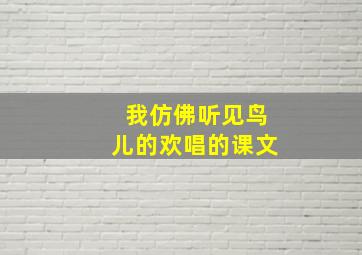 我仿佛听见鸟儿的欢唱的课文